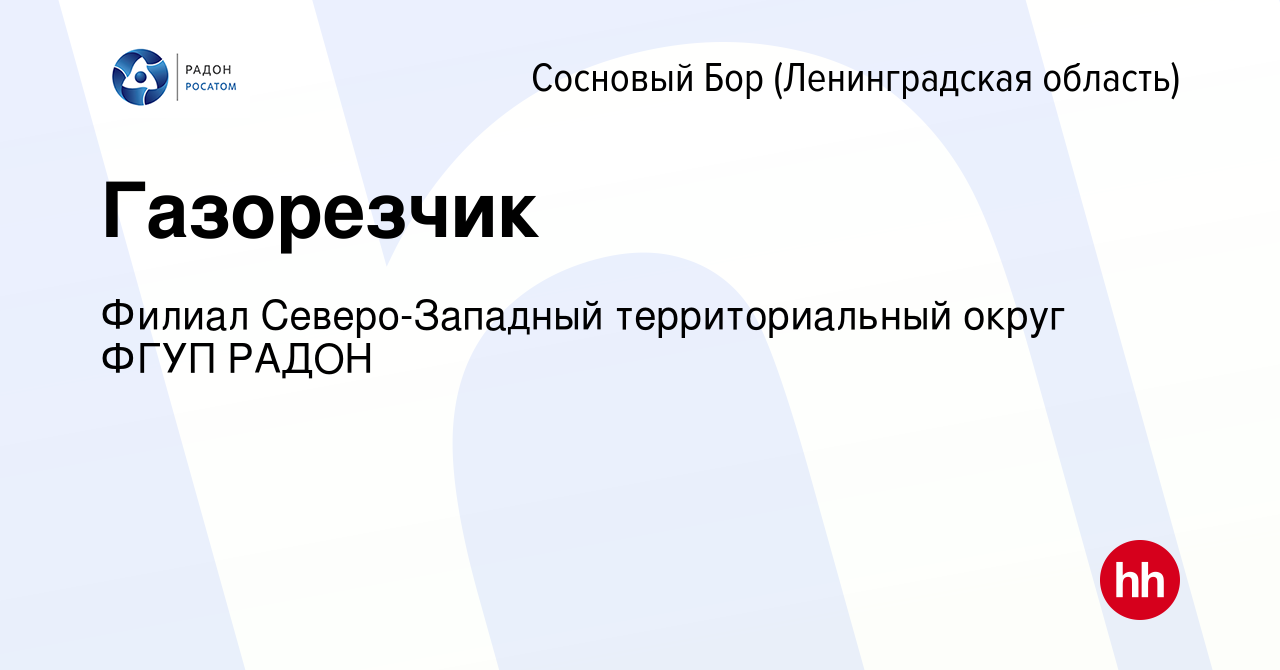 РАДОН
РОСАТОМ

Сосновый Бор (Ленинградская область)

Газорезчик

Филиал Северо-Западный территориальный округ ФГУП РАДОН

hh